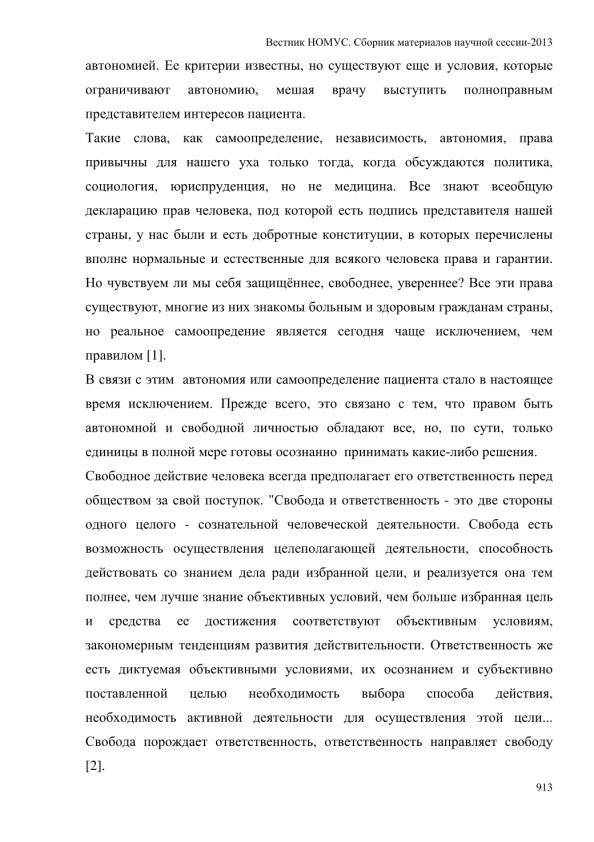 Вестник НОМУС. Сборник материалов научной сессии-2013

автономией. Ее критерии известны, но существуют еще и условия, которые ограничивают автономию, мешая врачу выступить полноправным представителем интересов пациента.

Такие слова, как самоопределение, независимость, автономия, права привычны для нашего уха только тогда, когда обсуждаются политика, социология, юриспруденция, но не медицина. Все знают всеобщую декларацию прав человека, под которой есть подпись представителя нашей страны, у нас были и есть добротные конституции, в которых перечислены вполне нормальные и естественные для всякого человека права и гарантии. Но чувствуем ли мы себя защищённее, свободнее, увереннее? Все эти права существуют, многие из них знакомы больным и здоровым гражданам страны, но реальное самоопредение является сегодня чаще исключением, чем правилом [1].

В связи с этим автономия или самоопределение пациента стало в настоящее время исключением. Прежде всего, это связано с тем, что правом быть автономной и свободной личностью обладают все, но, по сути, только единицы в полной мере готовы осознанно принимать какие-либо решения.

Свободное действие человека всегда предполагает его ответственность перед обществом за свой поступок. "Свобода и ответственность - это две стороны одного целого - сознательной человеческой деятельности. Свобода есть возможность осуществления целеполагающей деятельности, способность действовать со знанием дела ради избранной цели, и реализуется она тем полнее, чем лучше знание объективных условий, чем больше избранная цель и средства ее достижения соответствуют объективным условиям, закономерным тенденциям развития действительности. Ответственность же есть диктуемая объективными условиями, их осознанием и субъективно поставленной целью необходимость выбора способа действия, необходимость активной деятельности для осуществления этой цели... Свобода порождает ответственность, ответственность направляет свободу [2].

913